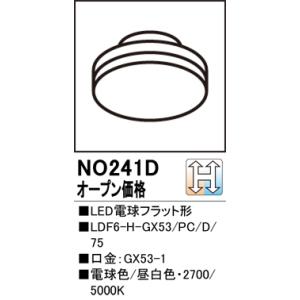 NO241D
オープン価格

H

■LED電球フラット形
■LDF6-H-GX53/PC/D/75
■口金：GX53-1
■電球色/昼白色・2700/5000K